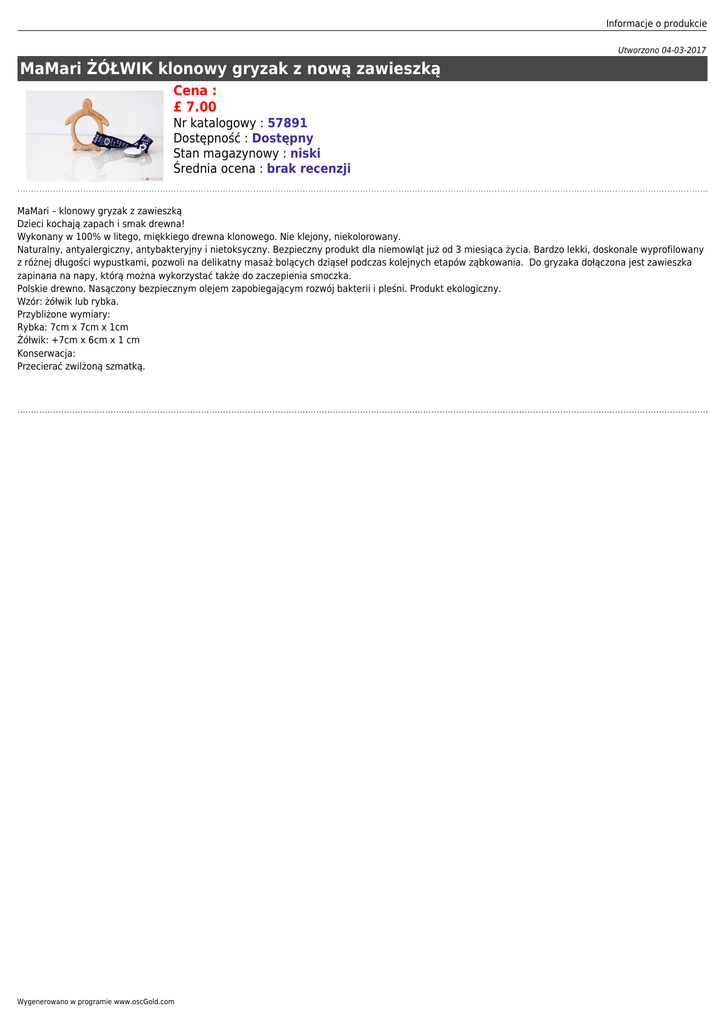 Informacje o produkcie

Utworzono 04-03-2017

MaMari ŻÓŁWIK klonowy gryzak z nową zawieszką

Cena :
£ 7.00
Nr katalogowy : 57891
Dostępność : Dostępny
Stan magazynowy : niski
Średnia ocena : brak recenzji

MaMari – klonowy gryzak z zawieszką
Dzieci kochają zapach i smak drewna!
Wykonany w 100% w litego, miękkiego drewna klonowego. Nie klejony, niekolorowany.
Naturalny, antyalergiczny, antybakteryjny i nietoksyczny. Bezpieczny produkt dla niemowląt już od 3 miesiąca życia. Bardzo lekki, doskonale wyprofilowany z różnej długości wypustkami, pozwoli na delikatny masaż bolących dziąseł podczas kolejnych etapów ząbkowania. Do gryzaka dołączona jest zawieszka zapinana na napy, którą można wykorzystać także do zaczepienia smoczka.
Polskie drewno. Nasączony bezpiecznym olejem zapobiegającym rozwój bakterii i pleśni. Produkt ekologiczny.
Wzór: żółwik lub rybka.
Przybliżone wymiary:
Rybka: 7cm x 7cm x 1cm
Żółwik: +7cm x 6cm x 1 cm
Konserwacja:
Przecierać zwilżoną szmatką.

Wygenerowano w programie www.oscGold.com